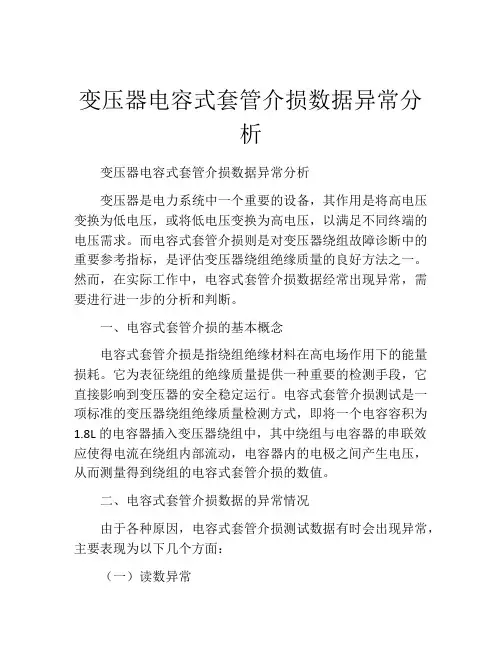 变压器电容式套管介损数据异常分析

变压器电容式套管介损数据异常分析

变压器是电力系统中一个重要的设备，其作用是将高电压变换为低电压，或将低电压变换为高电压，以满足不同终端的电压需求。而电容式套管介损则是对变压器绕组故障诊断中的重要参考指标，是评估变压器绕组绝缘质量的良好方法之一。然而，在实际工作中，电容式套管介损数据经常出现异常，需要进行进一步的分析和判断。

一、电容式套管介损的基本概念

电容式套管介损是指绕组绝缘材料在高电场作用下的能量损耗。它为表征绕组的绝缘质量提供一种重要的检测手段，它直接影响到变压器的安全稳定运行。电容式套管介损测试是一项标准的变压器绕组绝缘质量检测方式，即将一个电容容积为1.8L的电容器插入变压器绕组中，其中绕组与电容器的串联效应使得电流在绕组内部流动，电容器内的电极之间产生电压，从而测量得到绕组的电容式套管介损的数值。

二、电容式套管介损数据的异常情况

由于各种原因，电容式套管介损测试数据有时会出现异常，主要表现为以下几个方面：

（一）读数异常